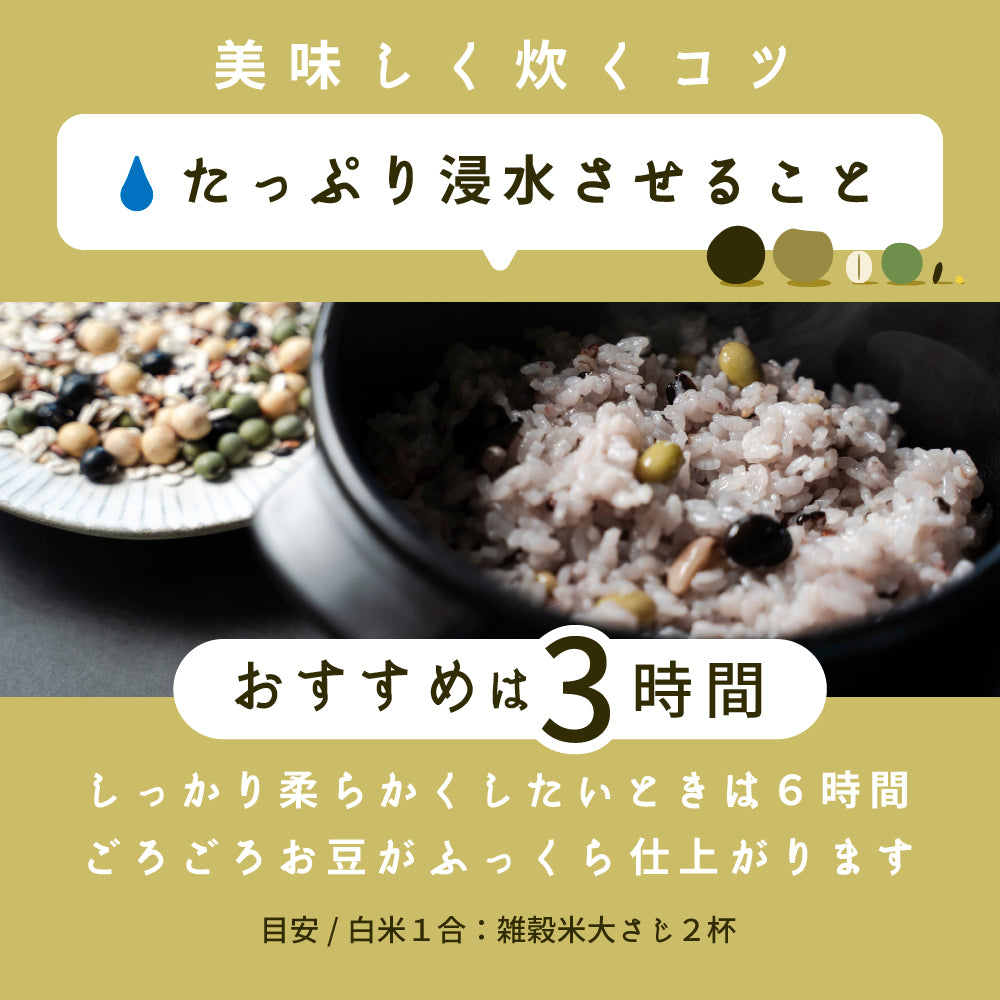 美味しく炊くコツ

たっぷり浸水させること

おすすめは3時間

しっかり柔らかくしたいときは６時間
ごろごろお豆がふっくら仕上がります

目安 / 白米１合：雑穀米大さじ２杯